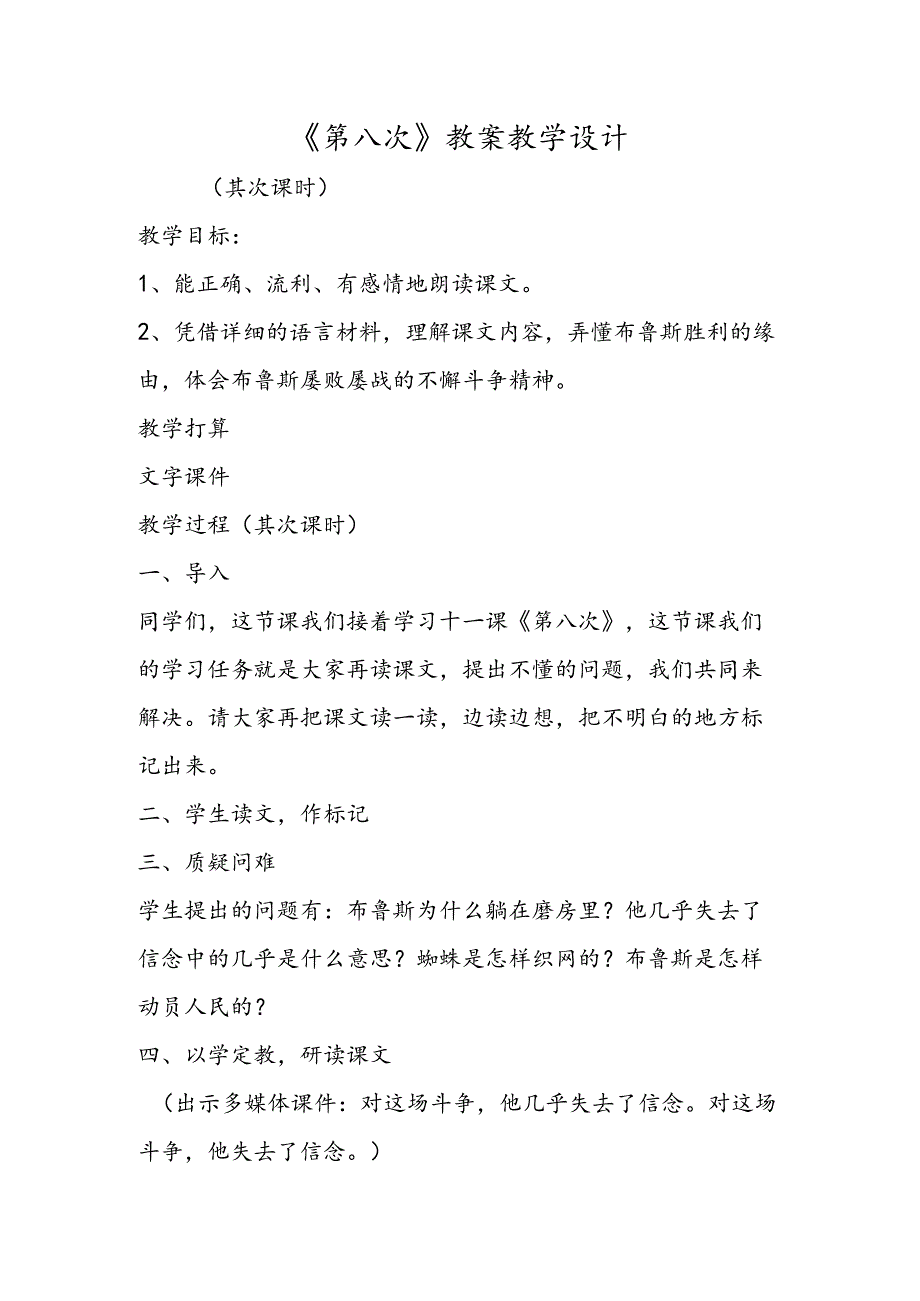 《第八次》教案教学设计

（其次课时）

教学目标：

1、能正确、流利、有感情地朗读课文。

2、凭借详细的语言材料，理解课文内容，弄懂布鲁斯胜利的缘由，体会布鲁斯屡败屡战的不懈斗争精神。

教学打算

文字课件

教学过程（其次课时）

一、导入

同学们，这节课我们接着学习十一课《第八次》，这节课我们的学习任务就是大家再读课文，提出不懂的问题，我们共同来解决。请大家再把课文读一读，边读边想，把不明白的地方标记出来。

二、学生读文，作标记

三、质疑问难

学生提出的问题有：布鲁斯为什么躺在磨房里？他几乎失去了信念中的几乎是什么意思？蜘蛛是怎样织网的？布鲁斯是怎样动员人民的？

四、以学定教，研读课文

（出示多媒体课件：对这场斗争，他几乎失去了信念。对这场斗争，他失去了信念。）